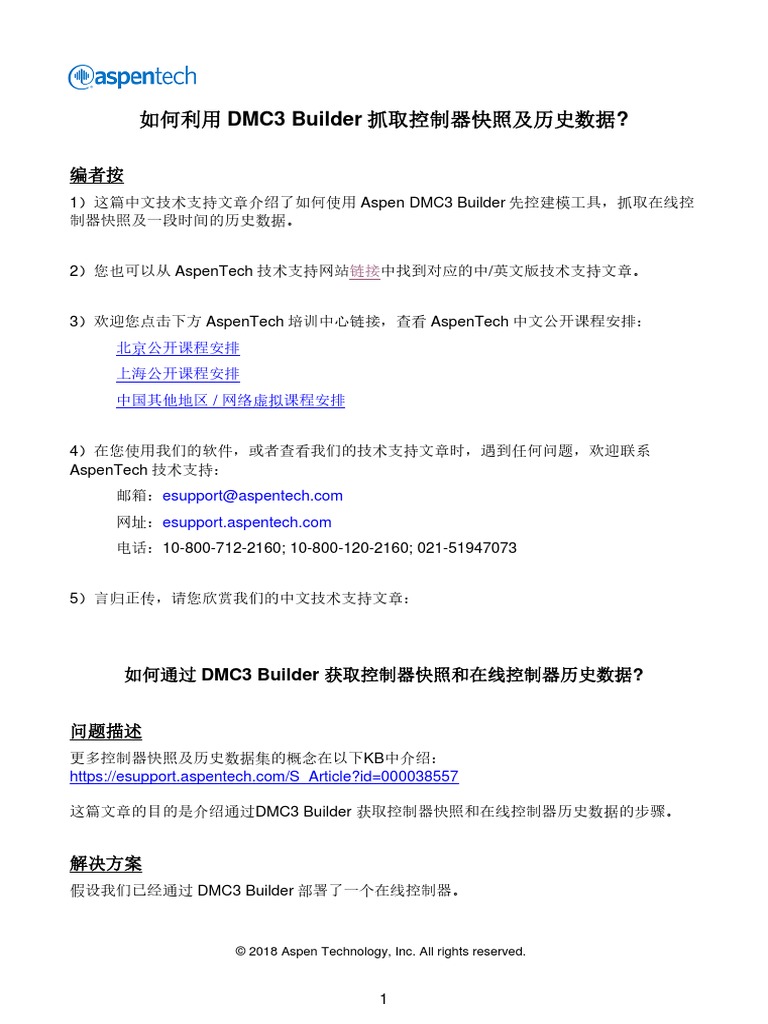 aspentech

如何利用 DMC3 Builder 抓取控制器快照及历史数据?

编者按

1）这篇中文技术支持文章介绍了如何使用 Aspen DMC3 Builder 先控建模工具，抓取在线控制器快照及一段时间的历史数据。

2）您也可以从 AspenTech 技术支持网站链接中找到对应的中/英文版技术支持文章。

3）欢迎您点击下方 AspenTech 培训中心链接，查看 AspenTech 中文公开课程安排：

北京公开课程安排

上海公开课程安排

中国其他地区 / 网络虚拟课程安排

4）在您使用我们的软件，或者查看我们的技术支持文章时，遇到任何问题，欢迎联系 AspenTech 技术支持：

邮箱：esupport@aspentech.com

网址：esupport.aspentech.com

电话：10-800-712-2160; 10-800-120-2160; 021-51947073

5）言归正传，请您欣赏我们的中文技术支持文章：

如何通过 DMC3 Builder 获取控制器快照和在线控制器历史数据?

问题描述

更多控制器快照及历史数据集的概念在以下KB中介绍：
https://esupport.aspentech.com/S_Article?id=000038557

这篇文章的目的是介绍通过DMC3 Builder 获取控制器快照和在线控制器历史数据的步骤。

解决方案

假设我们已经通过 DMC3 Builder 部署了一个在线控制器。

© 2018 Aspen Technology, Inc. All rights reserved.

1